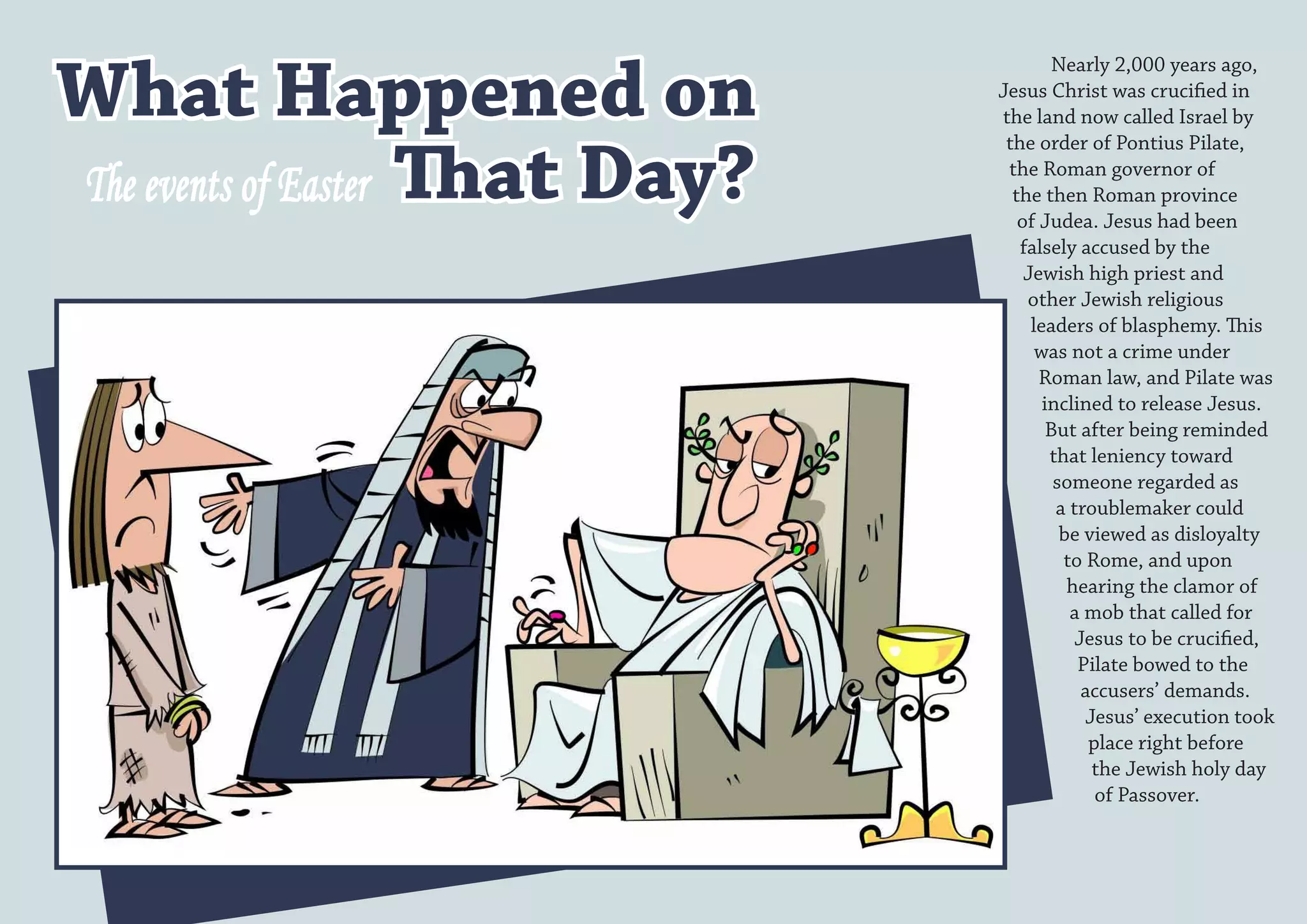 What Happened on That Day?

The events of Easter

Nearly 2,000 years ago, Jesus Christ was crucified in the land now called Israel by the order of Pontius Pilate, the Roman governor of the then Roman province of Judea. Jesus had been falsely accused by the Jewish high priest and other Jewish religious leaders of blasphemy. This was not a crime under Roman law, and Pilate was inclined to release Jesus. But after being reminded that leniency toward someone regarded as a troublemaker could be viewed as disloyalty to Rome, and upon hearing the clamor of a mob that called for Jesus to be crucified, Pilate bowed to the accusers' demands. Jesus' execution took place right before the Jewish holy day of Passover.